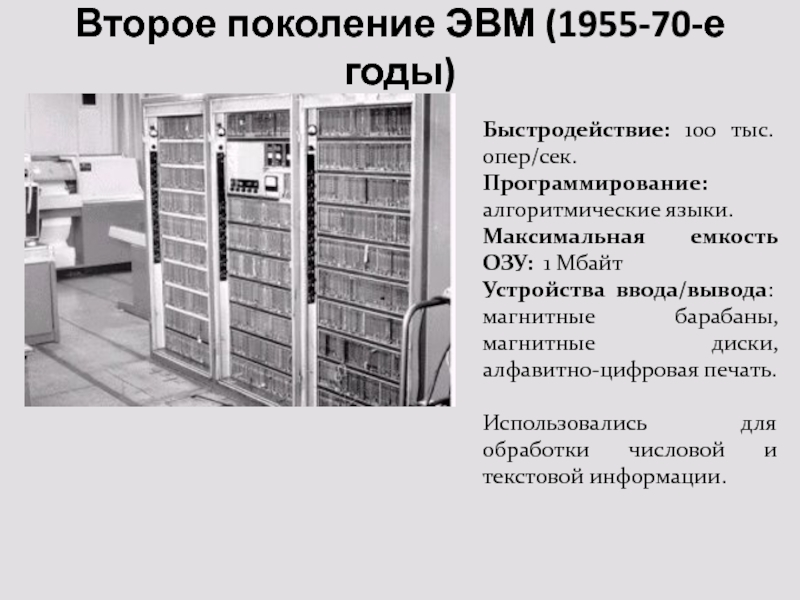 Второе поколение ЭВМ (1955-70-е годы)

Быстродействие: 100 тыс. опер/сек.
Программирование: алгоритмические языки.
Максимальная емкость ОЗУ: 1 Мбайт
Устройства ввода/вывода: магнитные барабаны, магнитные диски, алфавитно-цифровая печать.

Использовались для обработки числовой и текстовой информации.